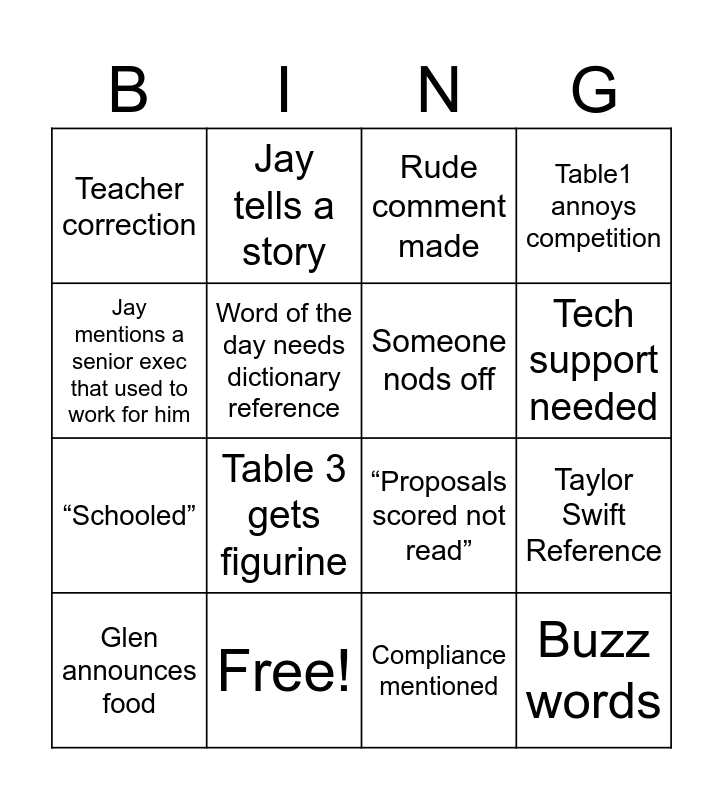 | B | I | N | G |
|---|---|---|---|
| Teacher correction | Jay tells a story | Rude comment made | Table1 annoys competition |
| Jay mentions a senior exec that used to work for him | Word of the day needs dictionary reference | Someone nods off | Tech support needed |
| “Schooled” | Table 3 gets figurine | “Proposals scored not read” | Taylor Swift Reference |
| Glen announces food | Free! | Compliance mentioned | Buzz words |